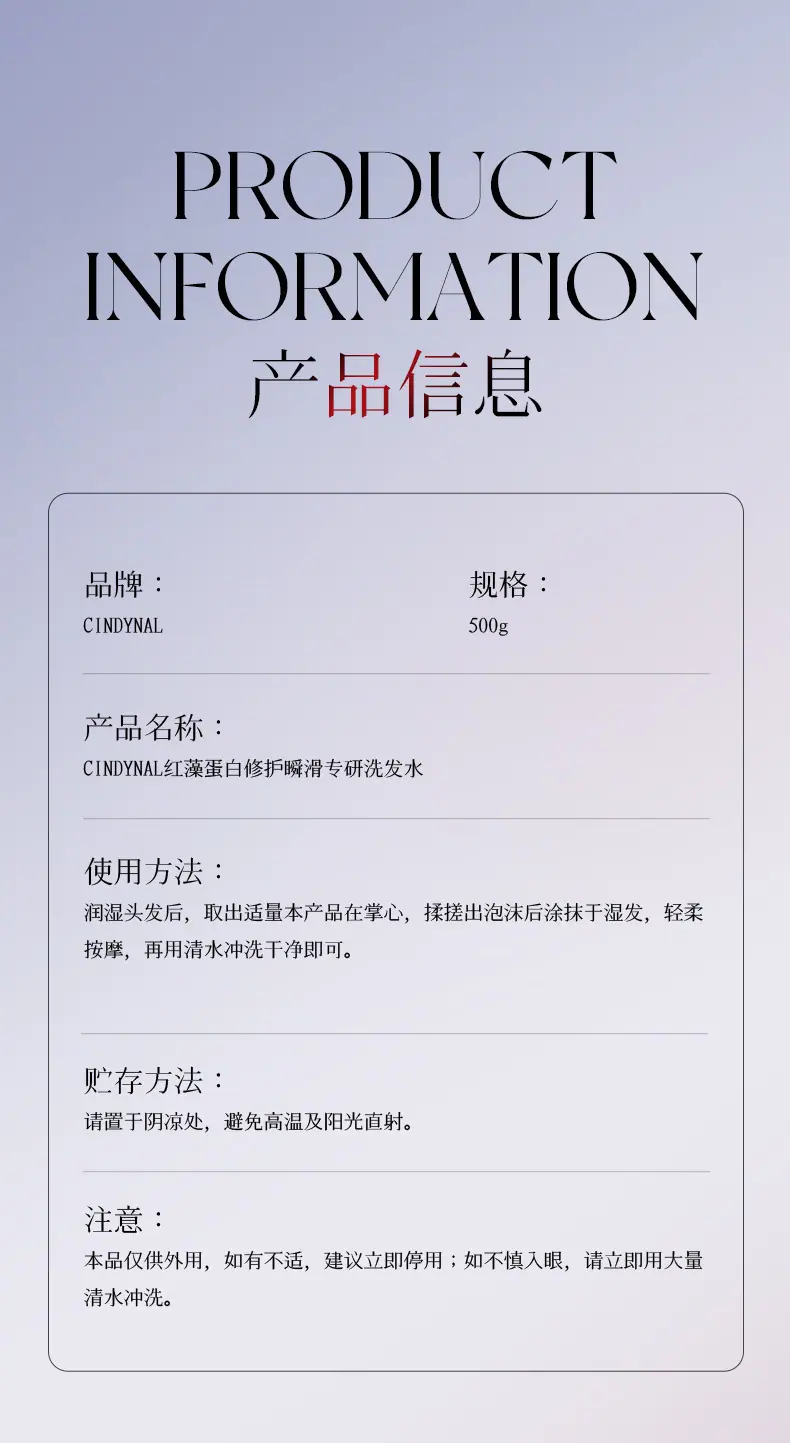 PRODUCT
INFORMATION
产品信息

品牌：
CINDYNAL

规格：
500g

产品名称：
CINDYNAL红藻蛋白修护瞬滑专研洗发水

使用方法：
润湿头发后，取出适量本产品在掌心，揉搓出泡沫后涂抹于湿发，轻柔按摩，再用清水冲洗干净即可。

贮存方法：
请置于阴凉处，避免高温及阳光直射。

注意：
本品仅供外用，如有不适，建议立即停用；如不慎入眼，请立即用大量清水冲洗。